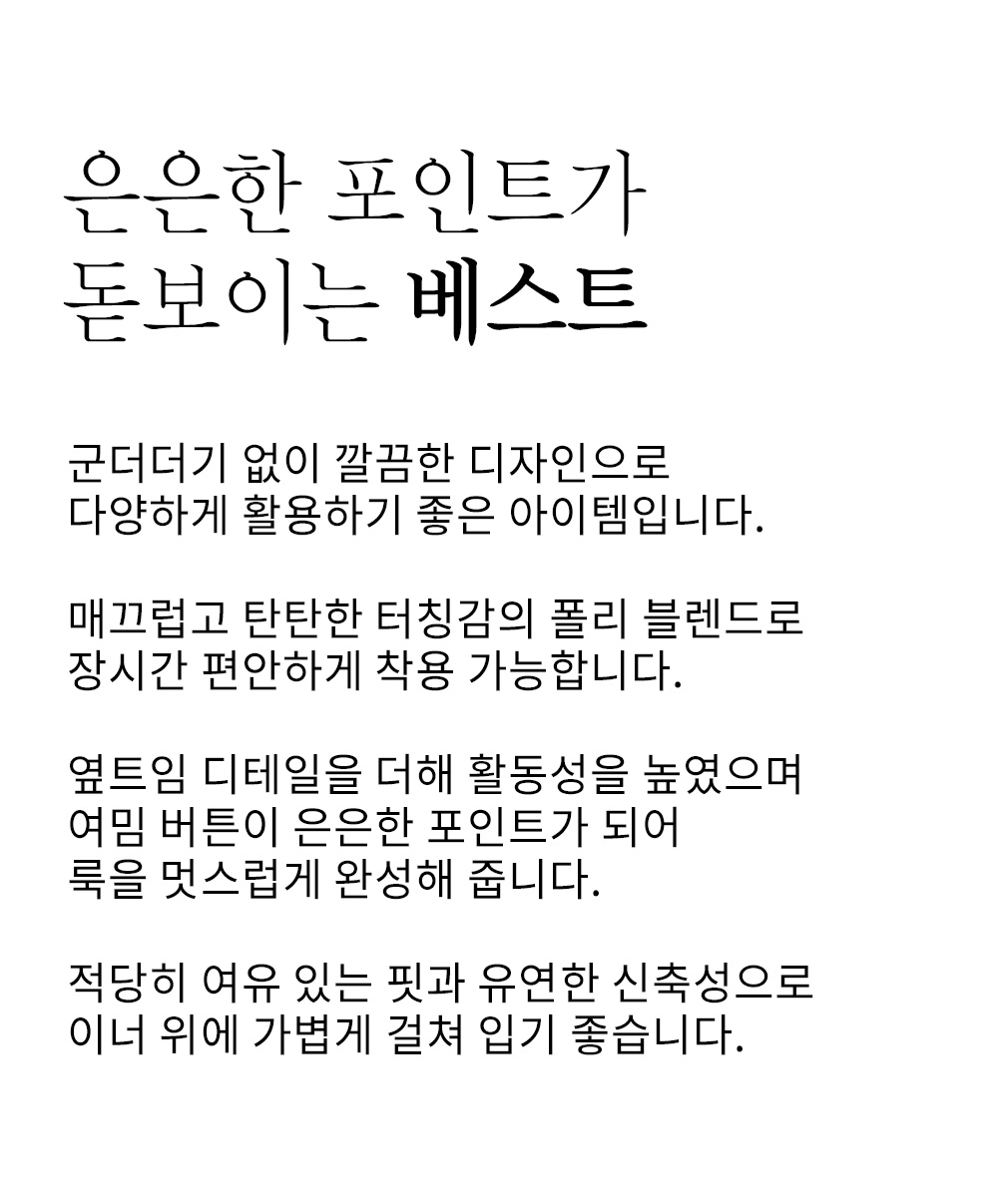 은은한 포인트가
돋보이는 베스트

군더더기 없이 깔끔한 디자인으로
다양하게 활용하기 좋은 아이템입니다.

매끄럽고 탄탄한 터칭감의 폴리 블렌드로
장시간 편안하게 착용 가능합니다.

옆트임 디테일을 더해 활동성을 높였으며
여밈 버튼이 은은한 포인트가 되어
룩을 멋스럽게 완성해 줍니다.

적당히 여유 있는 핏과 유연한 신축성으로
이너 위에 가볍게 걸쳐 입기 좋습니다.